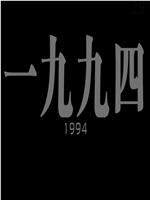 一九九四

1994